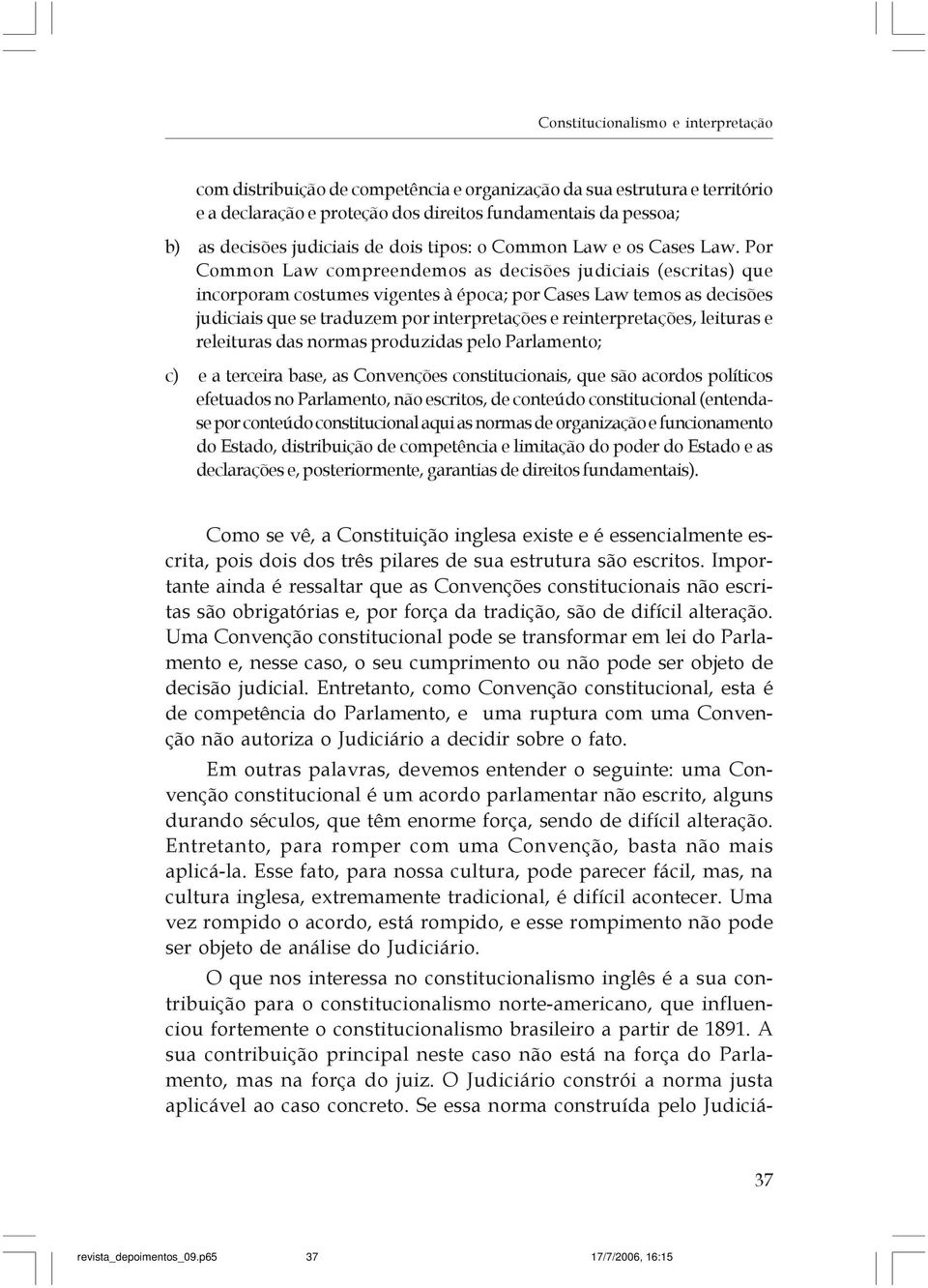 Constitucionalismo e interpretação

com distribuição de competência e organização da sua estrutura e território e a declaração e proteção dos direitos fundamentais da pessoa;

b) as decisões judiciais de dois tipos: o Common Law e os Cases Law. Por Common Law compreendemos as decisões judiciais (escritas) que incorporam costumes vigentes à época; por Cases Law temos as decisões judiciais que se traduzem por interpretações e reinterpretações, leituras e releituras das normas produzidas pelo Parlamento;

c) e a terceira base, as Convenções constitucionais, que são acordos políticos efetuados no Parlamento, não escritos, de conteúdo constitucional (entenda-se por conteúdo constitucional aqui as normas de organização e funcionamento do Estado, distribuição de competência e limitação do poder do Estado e as declarações e, posteriormente, garantias de direitos fundamentais).

Como se vê, a Constituição inglesa existe e é essencialmente escrita, pois dois dos três pilares de sua estrutura são escritos. Importante ainda é ressaltar que as Convenções constitucionais não escritas são obrigatórias e, por força da tradição, são de difícil alteração. Uma Convenção constitucional pode se transformar em lei do Parlamento e, nesse caso, o seu cumprimento ou não pode ser objeto de decisão judicial. Entretanto, como Convenção constitucional, esta é de competência do Parlamento, e uma ruptura com uma Convenção não autoriza o Judiciário a decidir sobre o fato.

Em outras palavras, devemos entender o seguinte: uma Convenção constitucional é um acordo parlamentar não escrito, alguns durando séculos, que têm enorme força, sendo de difícil alteração. Entretanto, para romper com uma Convenção, basta não mais aplicá-la. Esse fato, para nossa cultura, pode parecer fácil, mas, na cultura inglesa, extremamente tradicional, é difícil acontecer. Uma vez rompido o acordo, está rompido, e esse rompimento não pode ser objeto de análise do Judiciário.

O que nos interessa no constitucionalismo inglês é a sua contribuição para o constitucionalismo norte-americano, que influenciou fortemente o constitucionalismo brasileiro a partir de 1891. A sua contribuição principal neste caso não está na força do Parlamento, mas na força do juiz. O Judiciário constrói a norma justa aplicável ao caso concreto. Se essa norma construída pelo Judiciá-

37

revista_depoimentos_09.p65 37 17/7/2006, 16:15